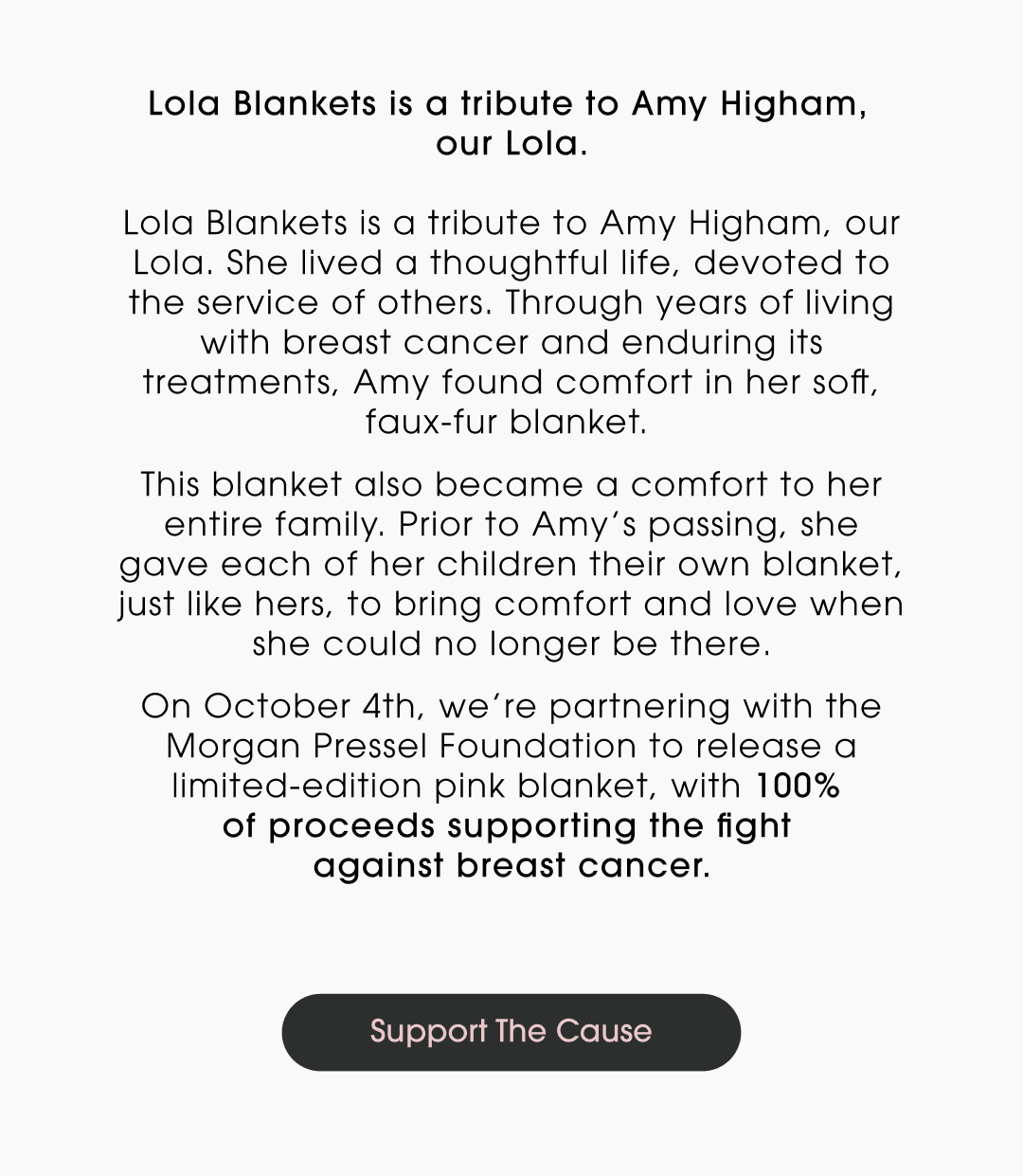 Lola Blankets is a tribute to Amy Higham, our Lola.

Lola Blankets is a tribute to Amy Higham, our Lola. She lived a thoughtful life, devoted to the service of others. Through years of living with breast cancer and enduring its treatments, Amy found comfort in her soft, faux-fur blanket.

This blanket also became a comfort to her entire family. Prior to Amy's passing, she gave each of her children their own blanket, just like hers, to bring comfort and love when she could no longer be there.

On October 4th, we're partnering with the Morgan Pressel Foundation to release a limited-edition pink blanket, with 100% of proceeds supporting the fight against breast cancer.

Support The Cause